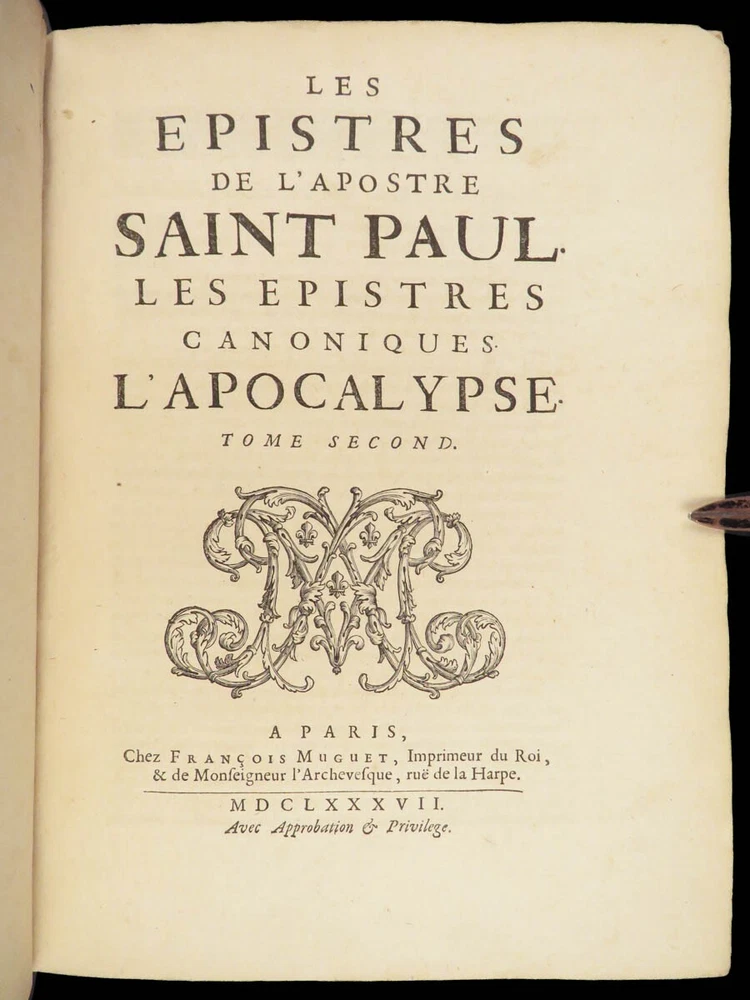 LES
EPISTRES
DE L'APOSTRE
SAINT PAUL.
LES EPISTRES
CANONIQUES.
L'APOCALYPSE.
TOME SECOND.

A PARIS,
Chez FRANÇOIS MUGUET, Imprimeur du Roi,
& de Monſeigneur l'Archeveſque, ruë de la Harpe.

MDCLXXXVII.
Avec Approbation & Privilege.